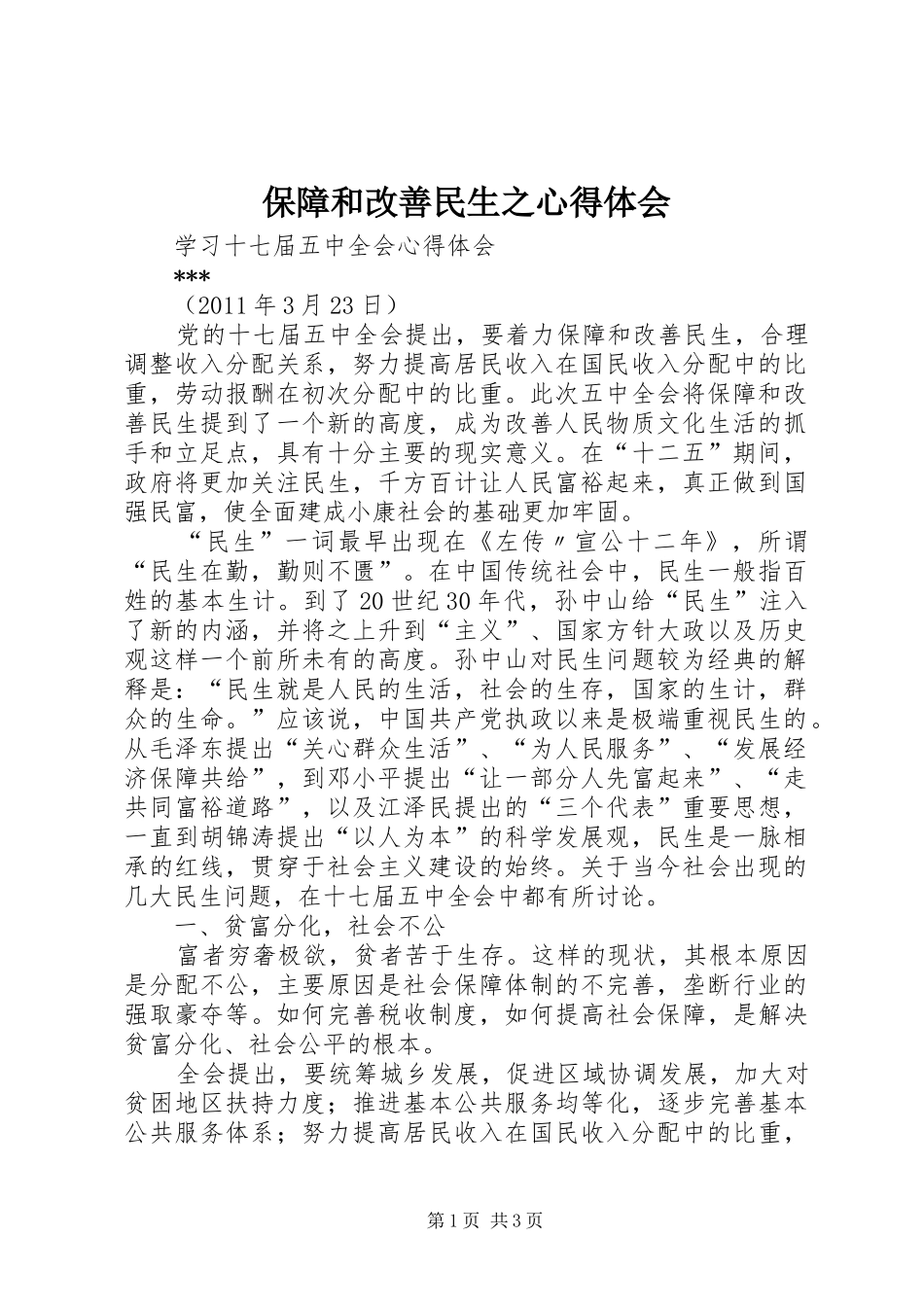 保障和改善民生之心得体会

学习十七届五中全会心得体会

***

（2011 年 3 月 23 日）

党的十七届五中全会提出，要着力保障和改善民生，合理调整收入分配关系，努力提高居民收入在国民收入分配中的比重，劳动报酬在初次分配中的比重。此次五中全会将保障和改善民生提到了一个新的高度，成为改善人民物质文化生活的抓手和立足点，具有十分主要的现实意义。在“十二五”期间，政府将更加关注民生，千方百计让人民富裕起来，真正做到国强民富，使全面建成小康社会的基础更加牢固。

“民生”一词最早出现在《左传〃宣公十二年》，所谓“民生在勤，勤则不匮”。在中国传统社会中，民生一般指百姓的基本生计。到了 20 世纪 30 年代，孙中山给“民生”注入了新的内涵，并将之上升到“主义”、国家方针大政以及历史观这样一个前所未有的高度。孙中山对民生问题较为经典的解释是：“民生就是人民的生活，社会的生存，国家的生计，群众的生命。”应该说，中国共产党执政以来是极端重视民生的。从毛泽东提出“关心群众生活”、“为人民服务”、“发展经济保障共给”，到邓小平提出“让一部分人先富起来”、“走共同富裕道路”，以及江泽民提出的“三个代表”重要思想，一直到胡锦涛提出“以人为本”的科学发展观，民生是一脉相承的红线，贯穿于社会主义建设的始终。关于当今社会出现的几大民生问题，在十七届五中全会中都有所讨论。

一、贫富分化，社会不公

富者穷奢极欲，贫者苦于生存。这样的现状，其根本原因是分配不公，主要原因是社会保障体制的不完善，垄断行业的强取豪夺等。如何完善税收制度，如何提高社会保障，是解决贫富分化、社会公平的根本。

全会提出，要统筹城乡发展，促进区域协调发展，加大对贫困地区扶持力度；推进基本公共服务均等化，逐步完善基本公共服务体系；努力提高居民收入在国民收入分配中的比重，

第 1 页 共 3 页